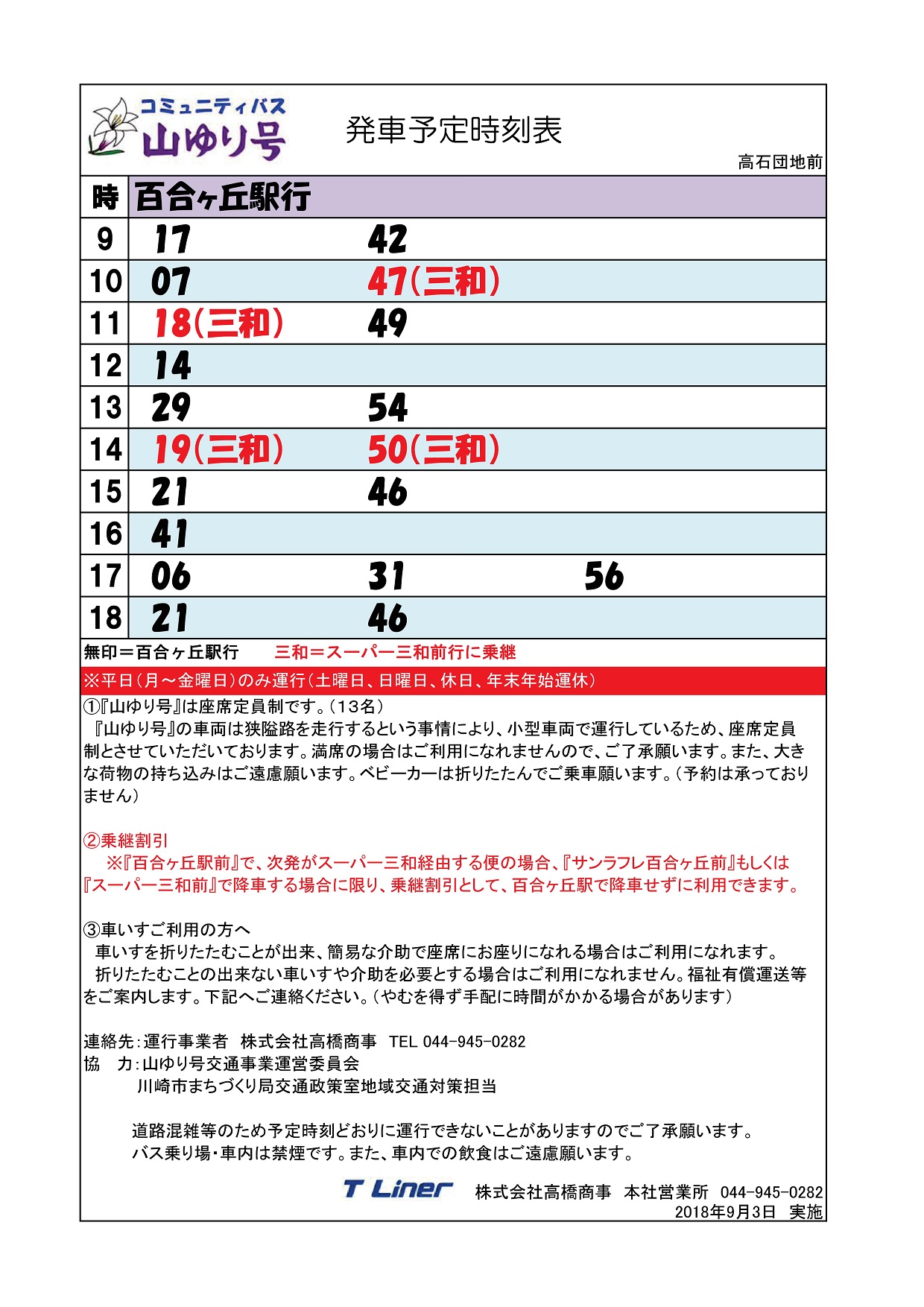 コミュニティバス
山ゆり号

発車予定時刻表

高石団地前

| 時 | 百合ヶ丘駅行 | | |
|---|---|---|---|
| 9 | 17 | 42 | |
| 10 | 07 | 47(三和) | |
| 11 | 18(三和) | 49 | |
| 12 | 14 | | |
| 13 | 29 | 54 | |
| 14 | 19(三和) | 50(三和) | |
| 15 | 21 | 46 | |
| 16 | 41 | | |
| 17 | 06 | 31 | 56 |
| 18 | 21 | 46 | |

無印＝百合ヶ丘駅行　三和＝スーパー三和前行に乗継

※平日(月～金曜日)のみ運行(土曜日、日曜日、休日、年末年始運休)

①『山ゆり号』は座席定員制です。(13名)
『山ゆり号』の車両は狭隘路を走行するという事情により、小型車両で運行しているため、座席定員制とさせていただいております。満席の場合はご利用になれませんので、ご了承願います。また、大きな荷物の持ち込みはご遠慮願います。ベビーカーは折りたたんでご乗車願います。(予約は承っておりません)

②乗継割引
※『百合ヶ丘駅前』で、次発がスーパー三和経由する便の場合、『サンラフレ百合ヶ丘前』もしくは『スーパー三和前』で降車する場合に限り、乗継割引として、百合ヶ丘駅で降車せずに利用できます。

③車いすご利用の方へ
車いすを折りたたむことが出来、簡易な介助で座席にお座りになれる場合はご利用になれます。
折りたたむことの出来ない車いすや介助を必要とする場合はご利用になれません。福祉有償運送等をご案内します。下記へご連絡ください。(やむを得ず手配に時間がかかる場合があります)

連絡先:運行事業者　株式会社高橋商事　TEL 044-945-0282
協　力:山ゆり号交通事業運営委員会
川崎市まちづくり局交通政策室地域交通対策担当

道路混雑等のため予定時刻どおりに運行できないことがありますのでご了承願います。
バス乗り場・車内は禁煙です。また、車内での飲食はご遠慮願います。

T Liner　株式会社高橋商事　本社営業所　044-945-0282
2018年9月3日　実施